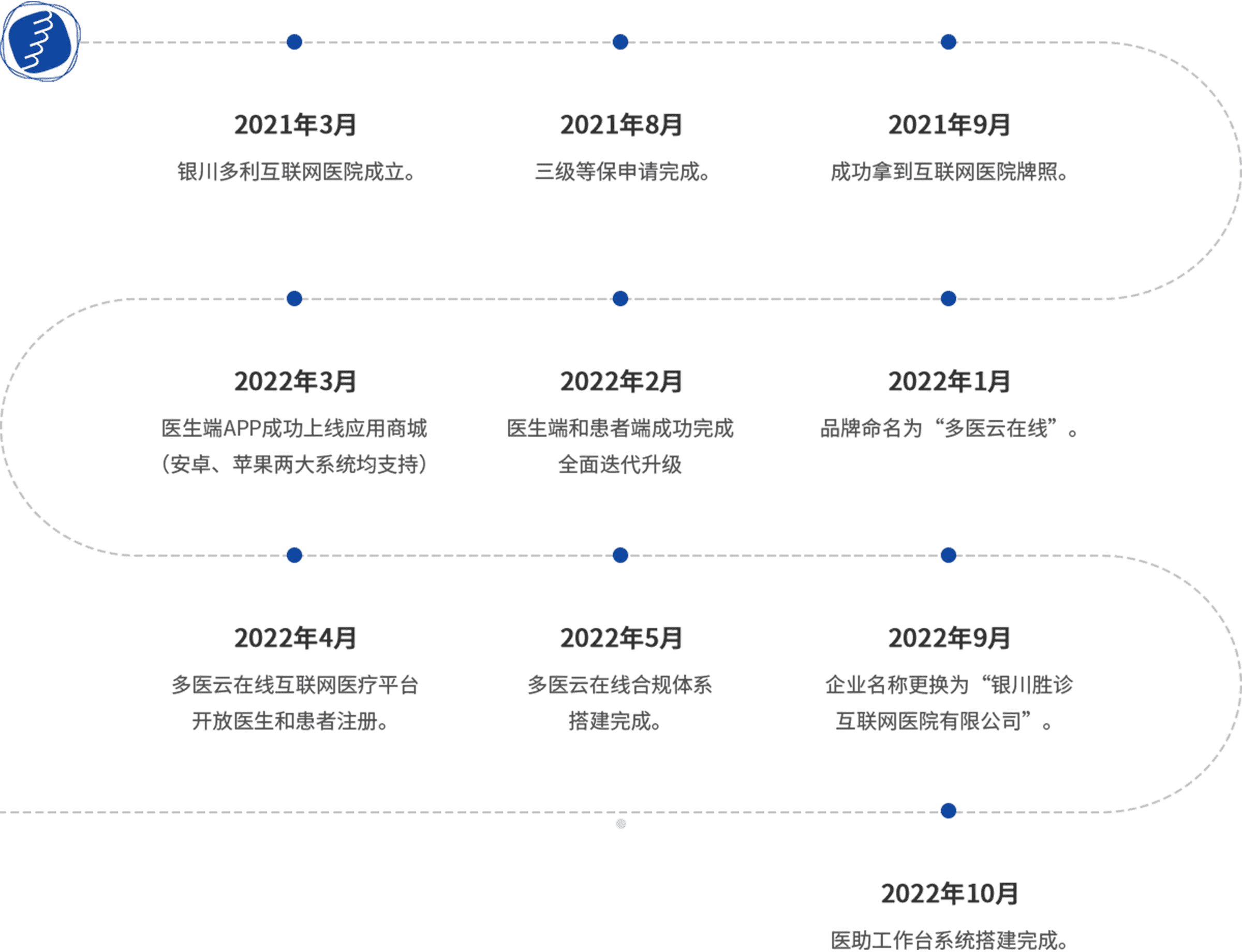 2021年3月
银川多利互联网医院成立。

2021年8月
三级等保申请完成。

2021年9月
成功拿到互联网医院牌照。

2022年3月
医生端APP成功上线应用商城（安卓、苹果两大系统均支持）

2022年2月
医生端和患者端成功完成全面迭代升级

2022年1月
品牌命名为“多医云在线”。

2022年4月
多医云在线互联网医疗平台开放医生和患者注册。

2022年5月
多医云在线合规体系搭建完成。

2022年9月
企业名称更换为“银川胜诊互联网医院有限公司”。

2022年10月
医助工作台系统搭建完成。